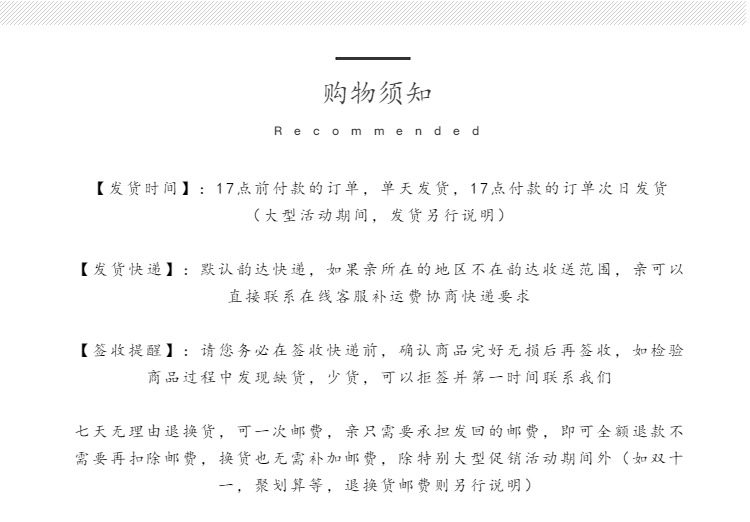 购物须知

Recommended

【发货时间】：17点前付款的订单，单天发货，17点付款的订单次日发货（大型活动期间，发货另行说明）

【发货快递】：默认韵达快递，如果亲所在的地区不在韵达收送范围，亲可以直接联系在线客服补运费协商快递要求

【签收提醒】：请您务必在签收快递前，确认商品完好无损后再签收，如检验商品过程中发现缺货，少货，可以拒签并第一时间联系我们

七天无理由退换货，可一次邮费，亲只需要承担发回的邮费，即可全额退款不需要再扣除邮费，换货也无需补加邮费，除特别大型促销活动期间外（如双十一，聚划算等，退换货邮费则另行说明）